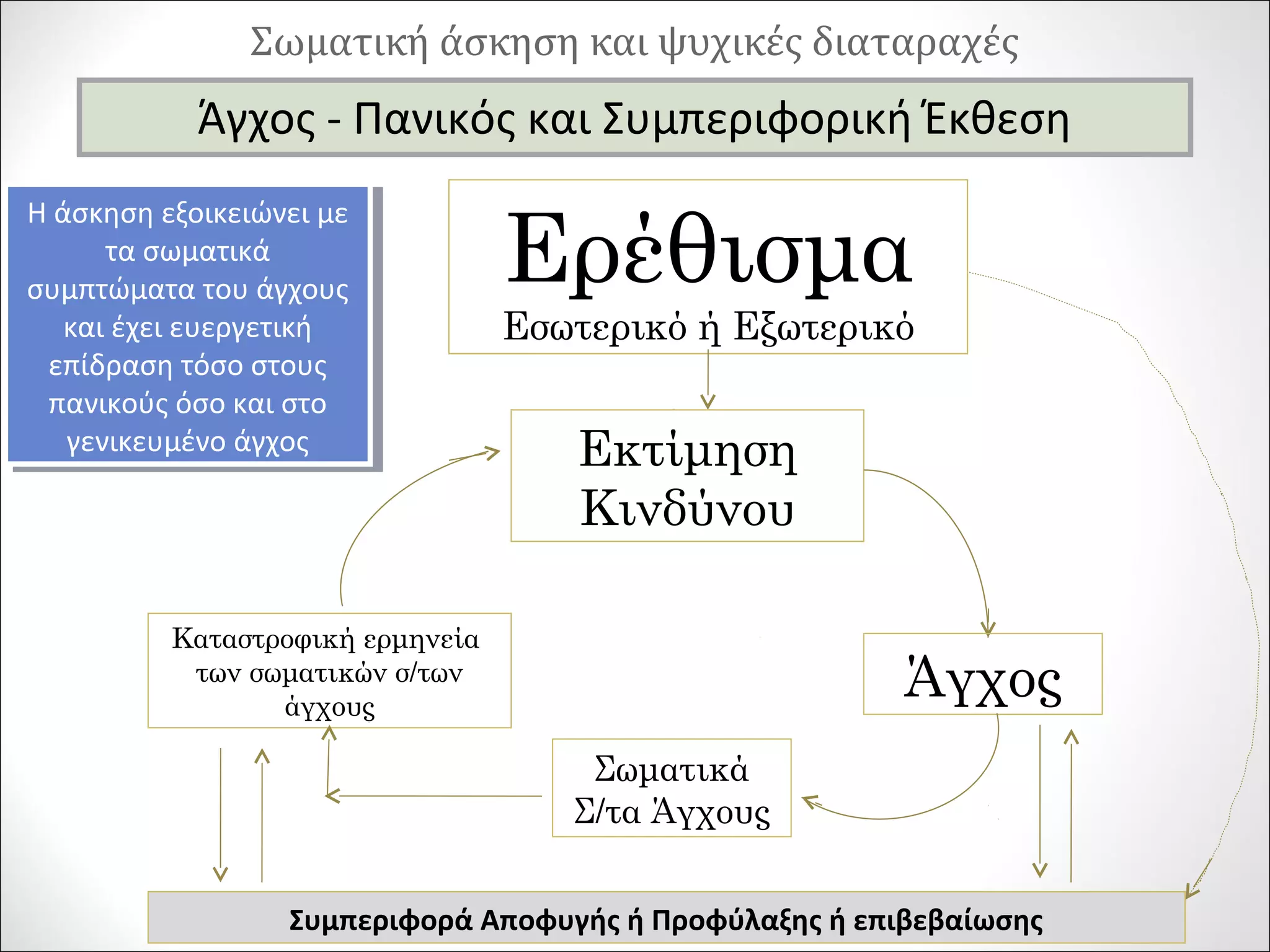 Σωματική άσκηση και ψυχικές διαταραχές

Άγχος - Πανικός και Συμπεριφορική Έκθεση

Η άσκηση εξοικειώνει με τα σωματικά συμπτώματα του άγχους και έχει ευεργετική επίδραση τόσο στους πανικούς όσο και στο γενικευμένο άγχος

Ερέθισμα
Εσωτερικό ή Εξωτερικό

Εκτίμηση Κινδύνου

Άγχος

Σωματικά Σ/τα Άγχους

Καταστροφική ερμηνεία των σωματικών σ/των άγχους

Συμπεριφορά Αποφυγής ή Προφύλαξης ή επιβεβαίωσης